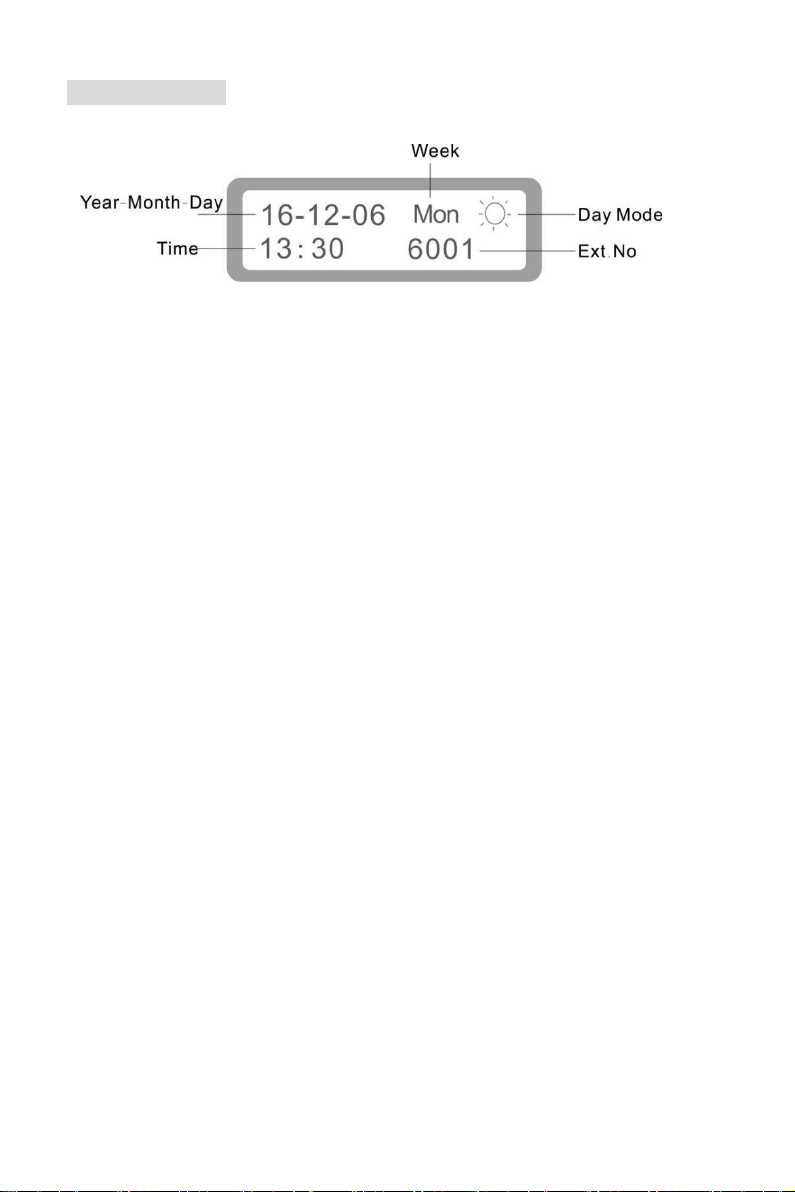 Week

Year-Month-Day 16-12-06 Mon Day Mode

Time 13:30 6001 Ext.No